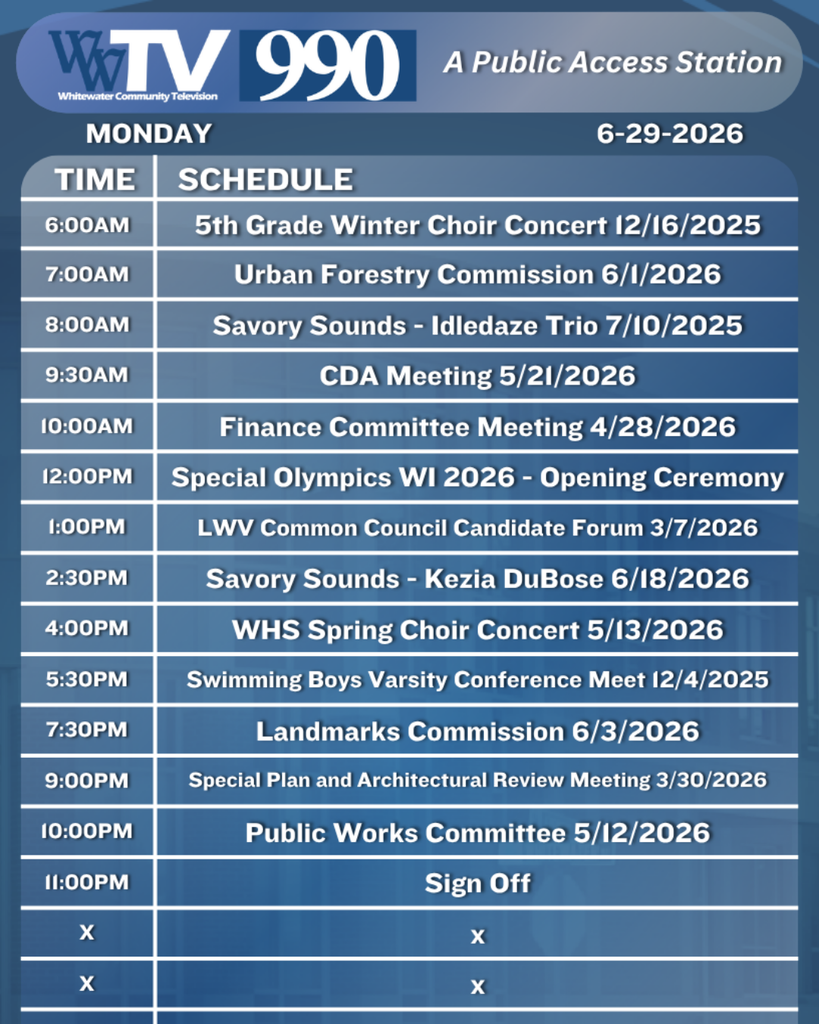 WWTV Whitewater Community Television 990 A Public Access Station

MONDAY 6-29-2026

| TIME | SCHEDULE |
|---|---|
| 6:00AM | 5th Grade Winter Choir Concert 12/16/2025 |
| 7:00AM | Urban Forestry Commission 6/1/2026 |
| 8:00AM | Savory Sounds - Idledaze Trio 7/10/2025 |
| 9:30AM | CDA Meeting 5/21/2026 |
| 10:00AM | Finance Committee Meeting 4/28/2026 |
| 12:00PM | Special Olympics WI 2026 - Opening Ceremony |
| 1:00PM | LWV Common Council Candidate Forum 3/7/2026 |
| 2:30PM | Savory Sounds - Kezia DuBose 6/18/2026 |
| 4:00PM | WHS Spring Choir Concert 5/13/2026 |
| 5:30PM | Swimming Boys Varsity Conference Meet 12/4/2025 |
| 7:30PM | Landmarks Commission 6/3/2026 |
| 9:00PM | Special Plan and Architectural Review Meeting 3/30/2026 |
| 10:00PM | Public Works Committee 5/12/2026 |
| 11:00PM | Sign Off |
| X | X |
| X | X |